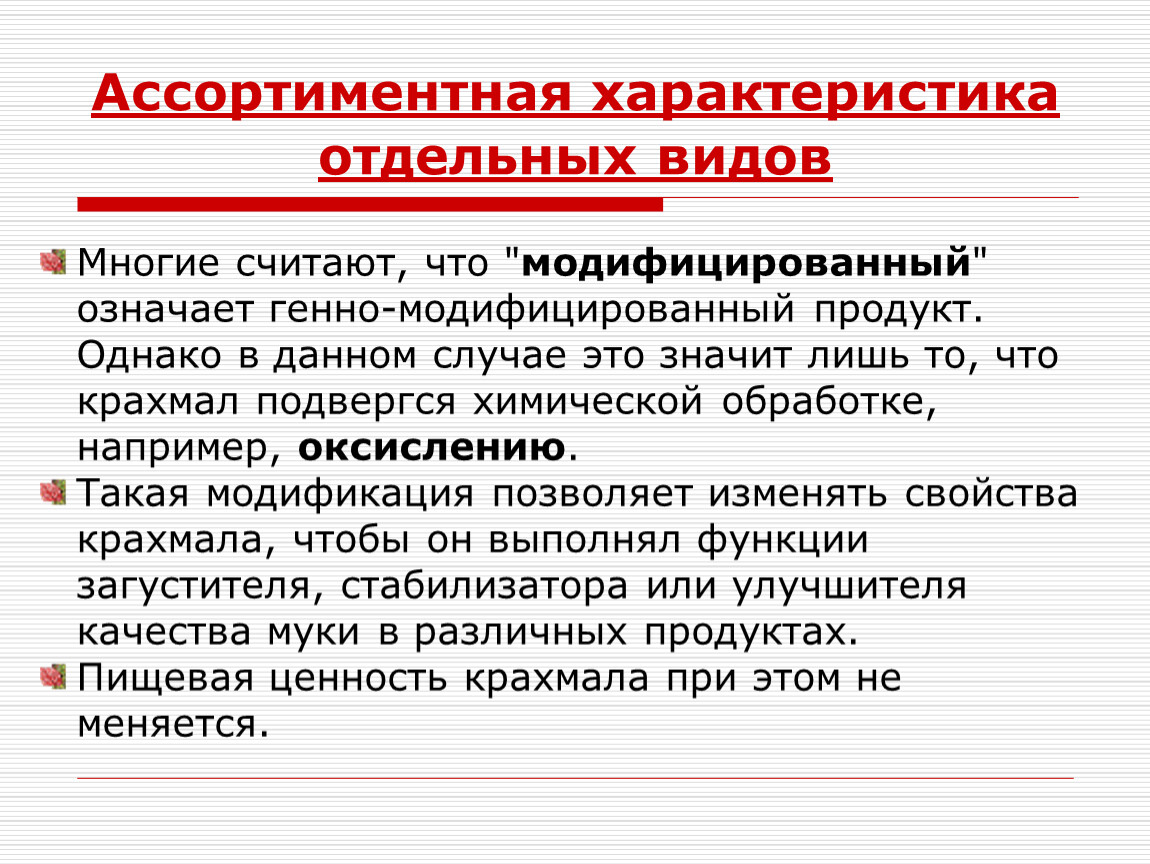 Ассортиментная характеристика отдельных видов

Многие считают, что "модифицированный" означает генно-модифицированный продукт. Однако в данном случае это значит лишь то, что крахмал подвергся химической обработке, например, оксислению.

Такая модификация позволяет изменять свойства крахмала, чтобы он выполнял функции загустителя, стабилизатора или улучшителя качества муки в различных продуктах.

Пищевая ценность крахмала при этом не меняется.